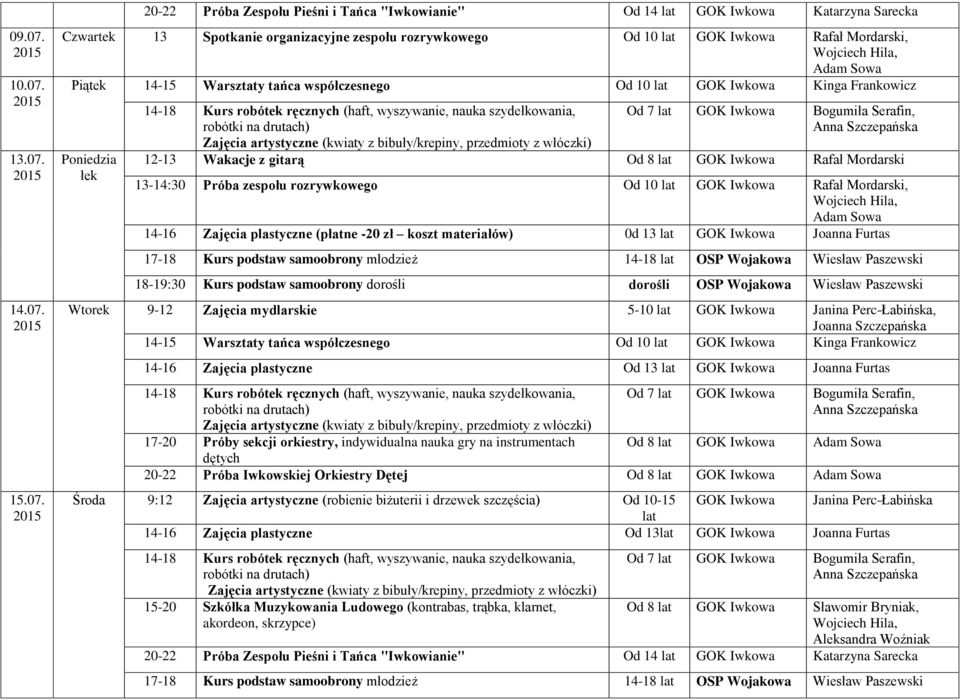 | | | | | | | |
|---|---|---|---|---|---|---|
| | | 20-22 | Próba Zespołu Pieśni i Tańca "Iwkowianie" | Od 14 lat | GOK Iwkowa | Katarzyna Sarecka |
| 09.07. 2015 | Czwartek | 13 | Spotkanie organizacyjne zespołu rozrywkowego | Od 10 lat | GOK Iwkowa | Rafał Mordarski, Wojciech Hila, Adam Sowa |
| 10.07. 2015 | Piątek | 14-15 | Warsztaty tańca współczesnego | Od 10 lat | GOK Iwkowa | Kinga Frankowicz |
| | | 14-18 | Kurs robótek ręcznych (haft, wyszywanie, nauka szydełkowania, robótki na drutach) Zajęcia artystyczne (kwiaty z bibuły/krepiny, przedmioty z włóczki) | Od 7 lat | GOK Iwkowa | Bogumiła Serafin, Anna Szczepańska |
| 13.07. 2015 | Poniedziałek | 12-13 | Wakacje z gitarą | Od 8 lat | GOK Iwkowa | Rafał Mordarski |
| | | 13-14:30 | Próba zespołu rozrywkowego | Od 10 lat | GOK Iwkowa | Rafał Mordarski, Wojciech Hila, Adam Sowa |
| | | 14-16 | Zajęcia plastyczne (płatne -20 zł – koszt materiałów) | 0d 13 lat | GOK Iwkowa | Joanna Furtas |
| | | 17-18 | Kurs podstaw samoobrony młodzież | 14-18 lat | OSP Wojakowa | Wiesław Paszewski |
| | | 18-19:30 | Kurs podstaw samoobrony dorośli | dorośli | OSP Wojakowa | Wiesław Paszewski |
| 14.07. 2015 | Wtorek | 9-12 | Zajęcia mydlarskie | 5-10 lat | GOK Iwkowa | Janina Perc-Łabińska, Joanna Szczepańska |
| | | 14-15 | Warsztaty tańca współczesnego | Od 10 lat | GOK Iwkowa | Kinga Frankowicz |
| | | 14-16 | Zajęcia plastyczne | Od 13 lat | GOK Iwkowa | Joanna Furtas |
| | | 14-18 | Kurs robótek ręcznych (haft, wyszywanie, nauka szydełkowania, robótki na drutach) Zajęcia artystyczne (kwiaty z bibuły/krepiny, przedmioty z włóczki) | Od 7 lat | GOK Iwkowa | Bogumiła Serafin, Anna Szczepańska |
| | | 17-20 | Próby sekcji orkiestry, indywidualna nauka gry na instrumentach dętych | Od 8 lat | GOK Iwkowa | Adam Sowa |
| | | 20-22 | Próba Iwkowskiej Orkiestry Dętej | Od 8 lat | GOK Iwkowa | Adam Sowa |
| 15.07. 2015 | Środa | 9:12 | Zajęcia artystyczne (robienie biżuterii i drzewek szczęścia) | Od 10-15 lat | GOK Iwkowa | Janina Perc-Łabińska |
| | | 14-16 | Zajęcia plastyczne | Od 13lat | GOK Iwkowa | Joanna Furtas |
| | | 14-18 | Kurs robótek ręcznych (haft, wyszywanie, nauka szydełkowania, robótki na drutach) Zajęcia artystyczne (kwiaty z bibuły/krepiny, przedmioty z włóczki) | Od 7 lat | GOK Iwkowa | Bogumiła Serafin, Anna Szczepańska |
| | | 15-20 | Szkółka Muzykowania Ludowego (kontrabas, trąbka, klarnet, akordeon, skrzypce) | Od 8 lat | GOK Iwkowa | Sławomir Bryniak, Wojciech Hila, Aleksandra Woźniak |
| | | 20-22 | Próba Zespołu Pieśni i Tańca "Iwkowianie" | Od 14 lat | GOK Iwkowa | Katarzyna Sarecka |
| | | 17-18 | Kurs podstaw samoobrony młodzież | 14-18 lat | OSP Wojakowa | Wiesław Paszewski |